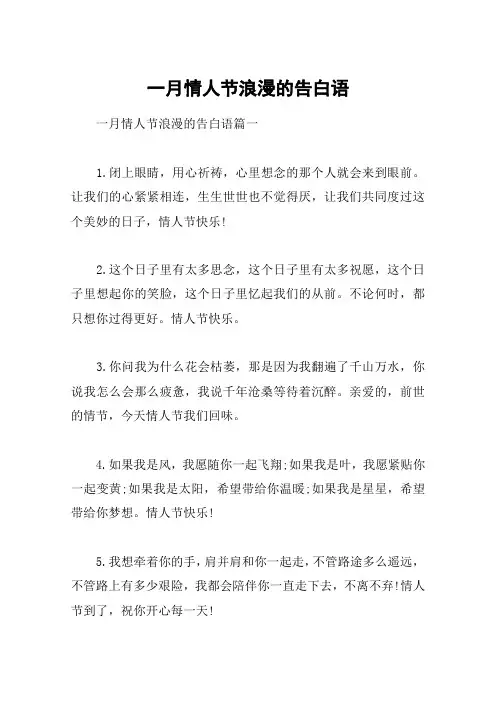 一月情人节浪漫的告白语

一月情人节浪漫的告白语篇一

1.闭上眼睛，用心祈祷，心里想念的那个人就会来到眼前。让我们的心紧紧相连，生生世世也不觉得厌，让我们共同度过这个美妙的日子，情人节快乐！

2.这个日子里有太多思念，这个日子里有太多祝愿，这个日子里想起你的笑脸，这个日子里忆起我们的从前。不论何时，都只想你过得更好。情人节快乐。

3.你问我为什么花会枯萎，那是因为我翻遍了千山万水，你说我怎么会那么疲惫，我说千年沧桑等待着沉醉。亲爱的，前世的情节，今天情人节我们回味。

4.如果我是风，我愿随你一起飞翔;如果我是叶，我愿紧贴你一起变黄;如果我是太阳，希望带给你温暖;如果我是星星，希望带给你梦想。情人节快乐！

5.我想牵着你的手，肩并肩和你一起走，不管路途多么遥远，不管路上有多少艰险，我都会陪伴你一直走下去，不离不弃！情人节到了，祝你开心每一天！